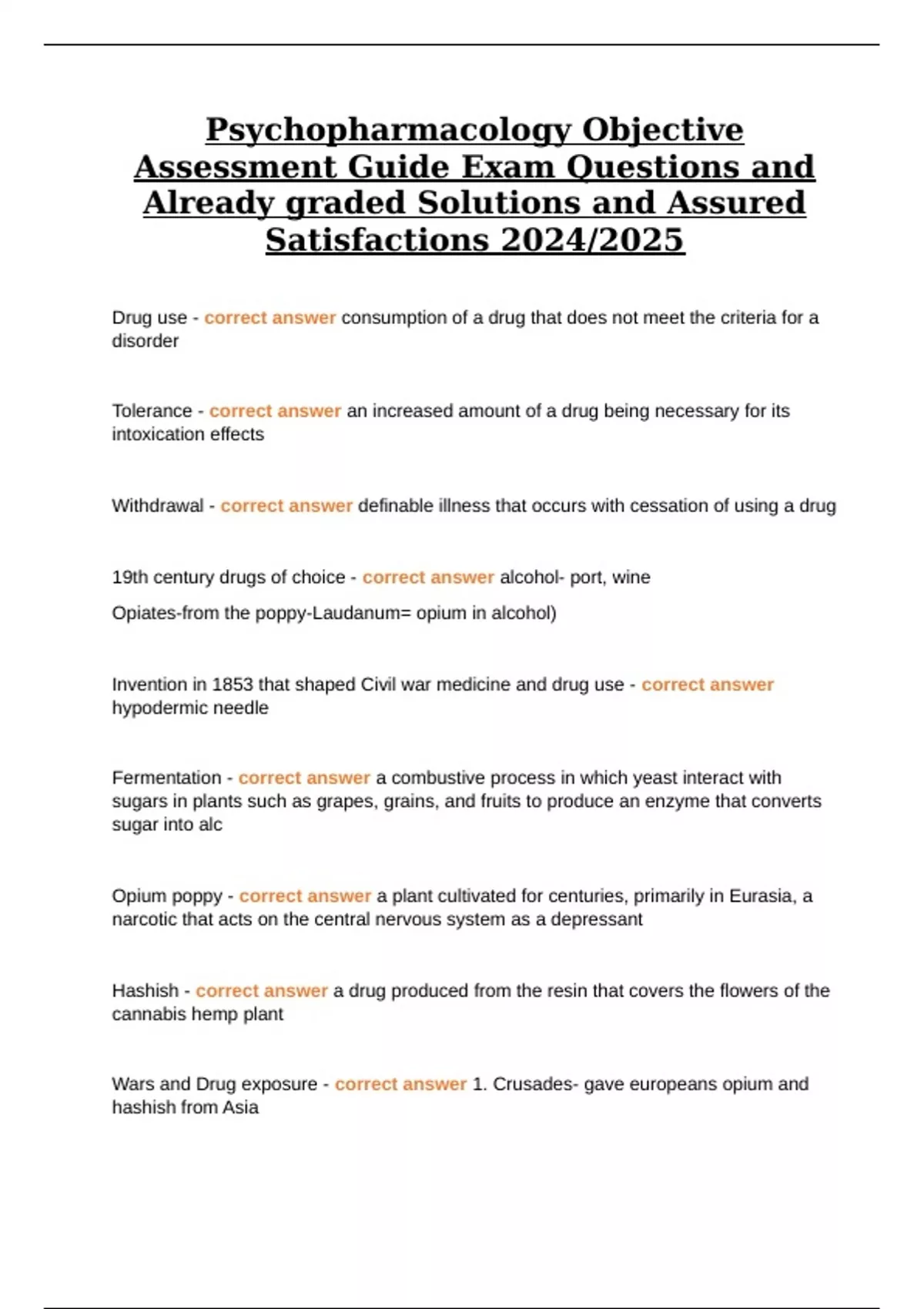 Psychopharmacology Objective Assessment Guide Exam Questions and Already graded Solutions and Assured Satisfactions 2024/2025

Drug use - correct answer consumption of a drug that does not meet the criteria for a disorder

Tolerance - correct answer an increased amount of a drug being necessary for its intoxication effects

Withdrawal - correct answer definable illness that occurs with cessation of using a drug

19th century drugs of choice - correct answer alcohol- port, wine

Opiates-from the poppy-Laudanum= opium in alcohol)

Invention in 1853 that shaped Civil war medicine and drug use - correct answer hypodermic needle

Fermentation - correct answer a combustive process in which yeast interact with sugars in plants such as grapes, grains, and fruits to produce an enzyme that converts sugar into alc

Opium poppy - correct answer a plant cultivated for centuries, primarily in Eurasia, a narcotic that acts on the central nervous system as a depressant

Hashish - correct answer a drug produced from the resin that covers the flowers of the cannabis hemp plant

Wars and Drug exposure - correct answer 1. Crusades- gave europeans opium and hashish from Asia